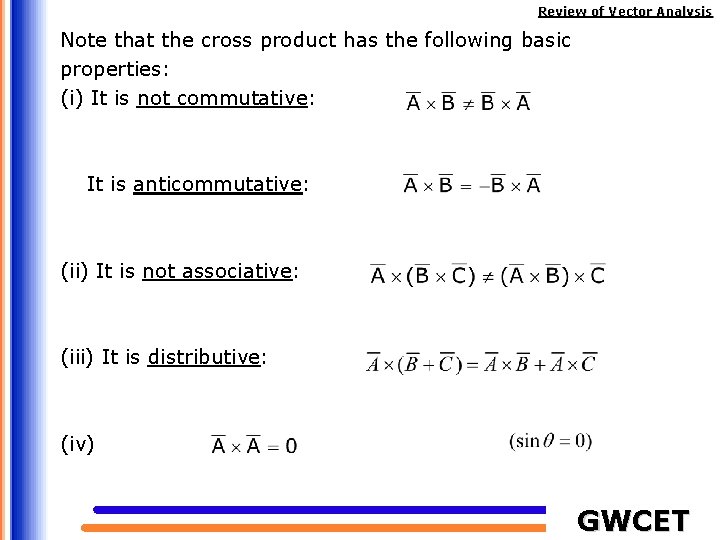 Review of Vector Analysis

Note that the cross product has the following basic properties:

(i) It is not commutative: $\overline{A} \times \overline{B} \neq \overline{B} \times \overline{A}$

It is anticommutative: $\overline{A} \times \overline{B} = -\overline{B} \times \overline{A}$

(ii) It is not associative: $\overline{A} \times (\overline{B} \times \overline{C}) \neq (\overline{A} \times \overline{B}) \times \overline{C}$

(iii) It is distributive: $\overline{A} \times (\overline{B} + \overline{C}) = \overline{A} \times \overline{B} + \overline{A} \times \overline{C}$

(iv) $\overline{A} \times \overline{A} = 0$ $(\sin\theta = 0)$

GWCET